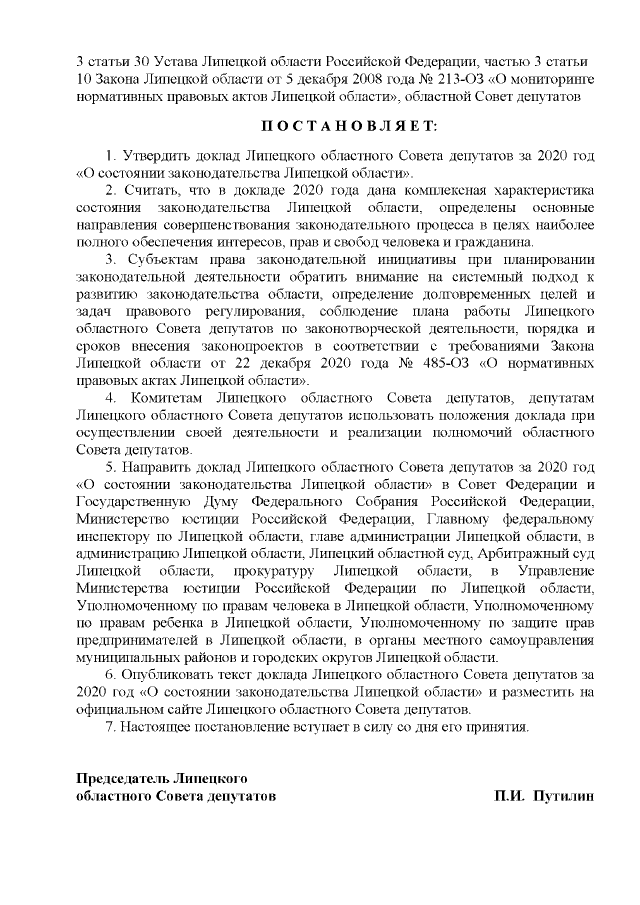 3 статьи 30 Устава Липецкой области Российской Федерации, частью 3 статьи 10 Закона Липецкой области от 5 декабря 2008 года № 213-ОЗ «О мониторинге нормативных правовых актов Липецкой области», областной Совет депутатов

П О С Т А Н О В Л Я Е Т:

1. Утвердить доклад Липецкого областного Совета депутатов за 2020 год «О состоянии законодательства Липецкой области».

2. Считать, что в докладе 2020 года дана комплексная характеристика состояния законодательства Липецкой области, определены основные направления совершенствования законодательного процесса в целях наиболее полного обеспечения интересов, прав и свобод человека и гражданина.

3. Субъектам права законодательной инициативы при планировании законодательной деятельности обратить внимание на системный подход к развитию законодательства области, определение долговременных целей и задач правового регулирования, соблюдение плана работы Липецкого областного Совета депутатов по законотворческой деятельности, порядка и сроков внесения законопроектов в соответствии с требованиями Закона Липецкой области от 22 декабря 2020 года № 485-ОЗ «О нормативных правовых актах Липецкой области».

4. Комитетам Липецкого областного Совета депутатов, депутатам Липецкого областного Совета депутатов использовать положения доклада при осуществлении своей деятельности и реализации полномочий областного Совета депутатов.

5. Направить доклад Липецкого областного Совета депутатов за 2020 год «О состоянии законодательства Липецкой области» в Совет Федерации и Государственную Думу Федерального Собрания Российской Федерации, Министерство юстиции Российской Федерации, Главному федеральному инспектору по Липецкой области, главе администрации Липецкой области, в администрацию Липецкой области, Липецкий областной суд, Арбитражный суд Липецкой области, прокуратуру Липецкой области, в Управление Министерства юстиции Российской Федерации по Липецкой области, Уполномоченному по правам человека в Липецкой области, Уполномоченному по правам ребенка в Липецкой области, Уполномоченному по защите прав предпринимателей в Липецкой области, в органы местного самоуправления муниципальных районов и городских округов Липецкой области.

6. Опубликовать текст доклада Липецкого областного Совета депутатов за 2020 год «О состоянии законодательства Липецкой области» и разместить на официальном сайте Липецкого областного Совета депутатов.

7. Настоящее постановление вступает в силу со дня его принятия.

Председатель Липецкого
областного Совета депутатов П.И. Путилин